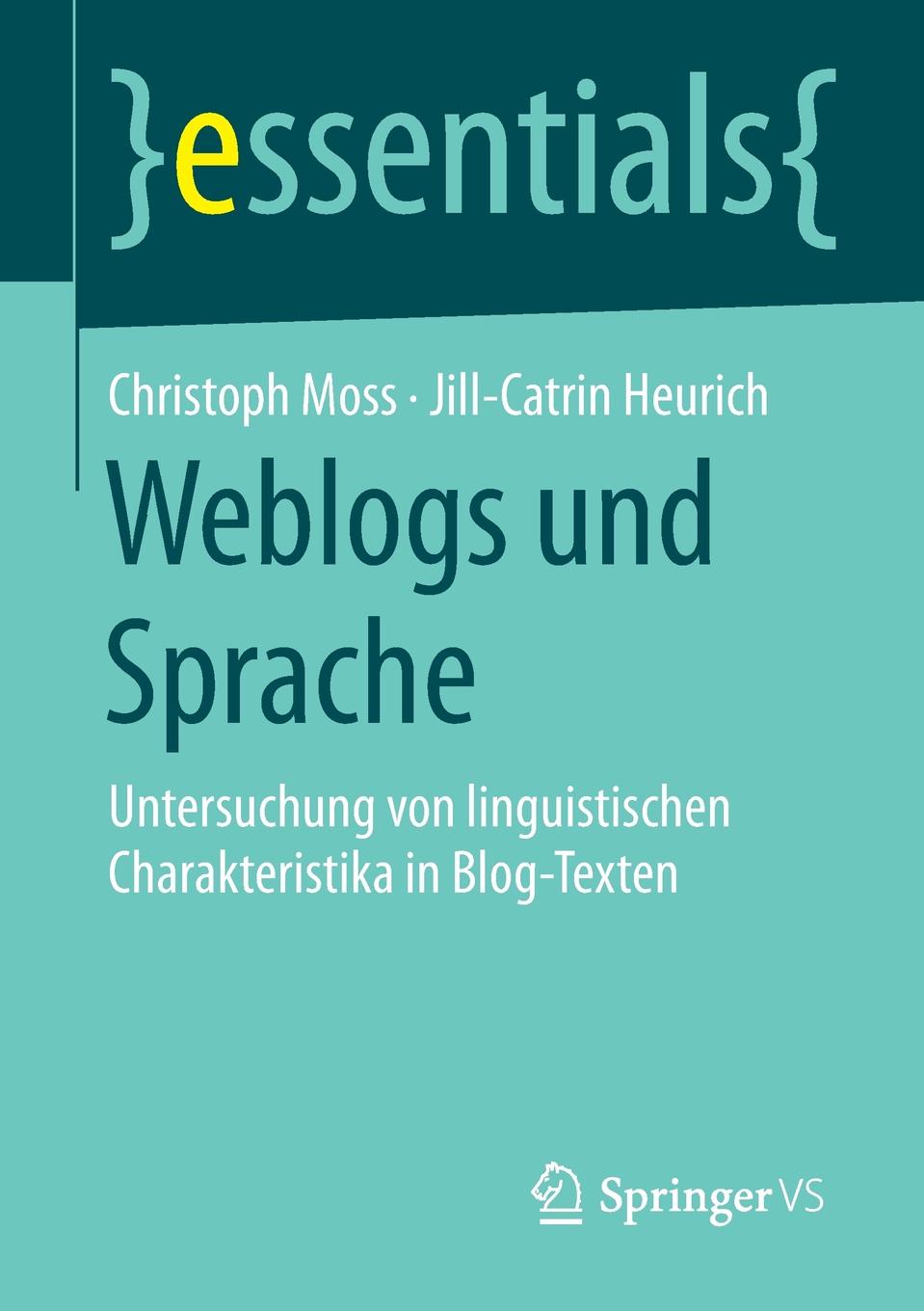 }essentials{

Christoph Moss · Jill-Catrin Heurich

Weblogs und Sprache

Untersuchung von linguistischen Charakteristika in Blog-Texten

Springer VS